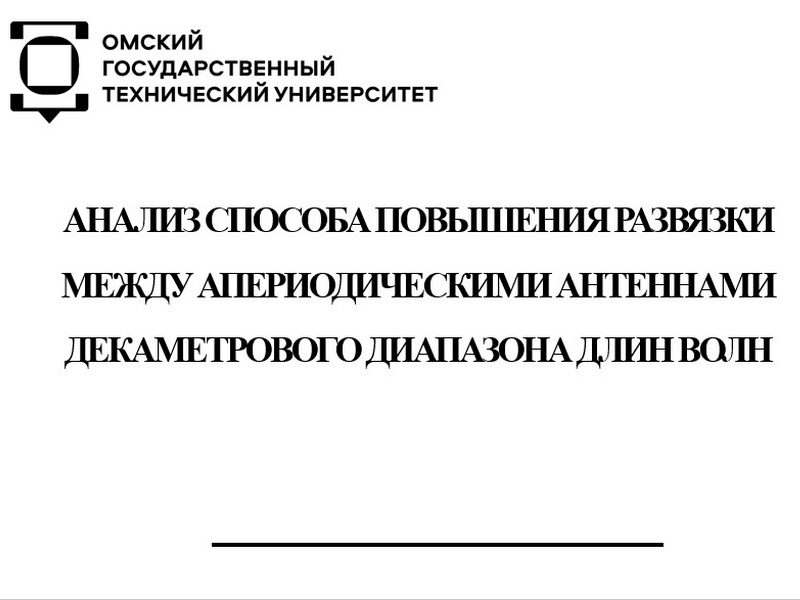 ОМСКИЙ
ГОСУДАРСТВЕННЫЙ
ТЕХНИЧЕСКИЙ УНИВЕРСИТЕТ

АНАЛИЗ СПОСОБА ПОВЫШЕНИЯ РАЗВЯЗКИ МЕЖДУ АПЕРИОДИЧЕСКИМИ АНТЕННАМИ ДЕКАМЕТРОВОГО ДИАПАЗОНА ДЛИН ВОЛН